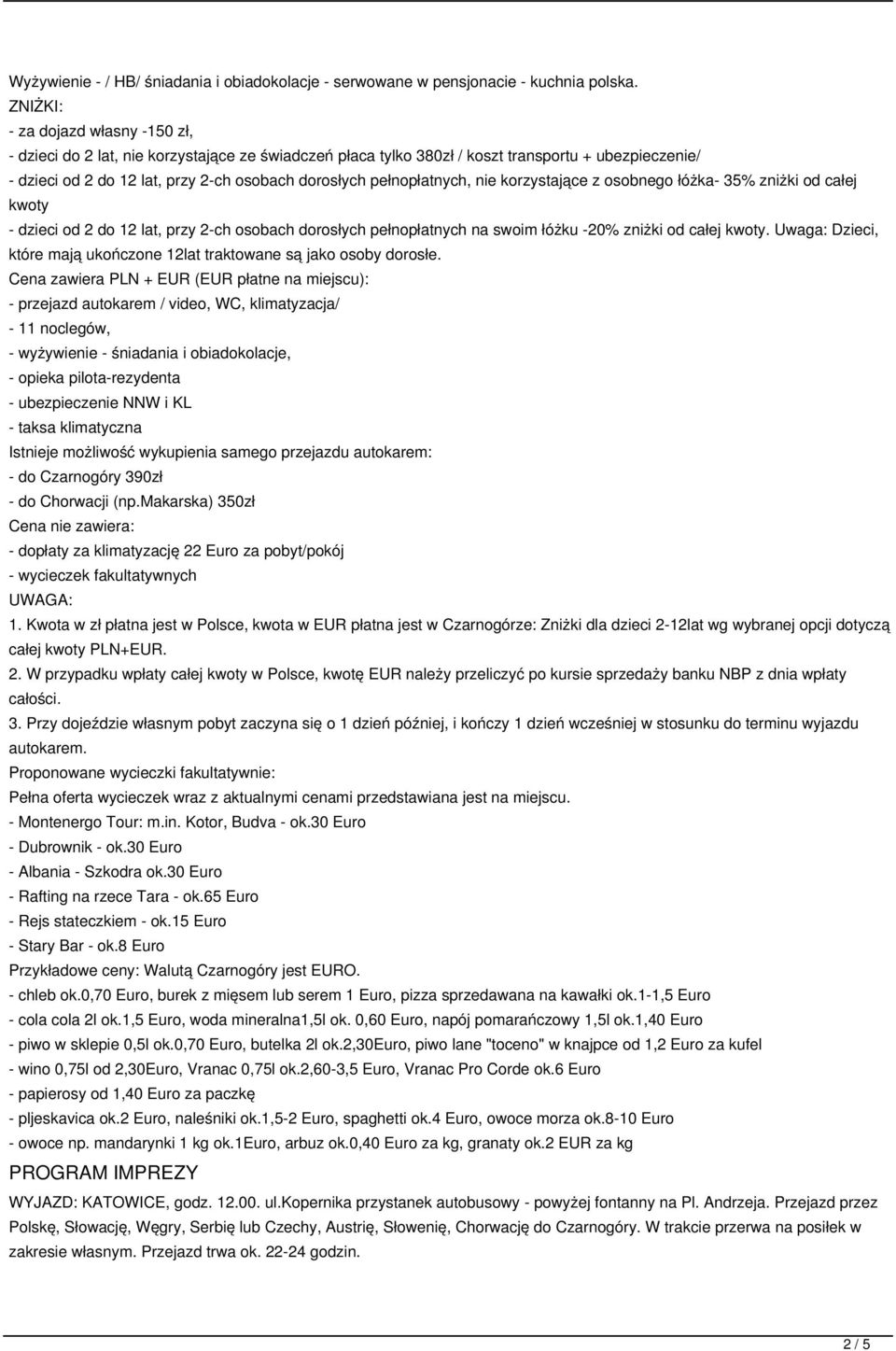 Wyżywienie - / HB/ śniadania i obiadokolacje - serwowane w pensjonacie - kuchnia polska.
ZNIŻKI:
- za dojazd własny -150 zł,
- dzieci do 2 lat, nie korzystające ze świadczeń płaca tylko 380zł / koszt transportu + ubezpieczenie/
- dzieci od 2 do 12 lat, przy 2-ch osobach dorosłych pełnopłatnych, nie korzystające z osobnego łóżka- 35% zniżki od całej kwoty
- dzieci od 2 do 12 lat, przy 2-ch osobach dorosłych pełnopłatnych na swoim łóżku -20% zniżki od całej kwoty. Uwaga: Dzieci, które mają ukończone 12lat traktowane są jako osoby dorosłe.
Cena zawiera PLN + EUR (EUR płatne na miejscu):
- przejazd autokarem / video, WC, klimatyzacja/
- 11 noclegów,
- wyżywienie - śniadania i obiadokolacje,
- opieka pilota-rezydenta
- ubezpieczenie NNW i KL
- taksa klimatyczna
Istnieje możliwość wykupienia samego przejazdu autokarem:
- do Czarnogóry 390zł
- do Chorwacji (np.Makarska) 350zł
Cena nie zawiera:
- dopłaty za klimatyzację 22 Euro za pobyt/pokój
- wycieczek fakultatywnych
UWAGA:
1. Kwota w zł płatna jest w Polsce, kwota w EUR płatna jest w Czarnogórze: Zniżki dla dzieci 2-12lat wg wybranej opcji dotyczą całej kwoty PLN+EUR.
2. W przypadku wpłaty całej kwoty w Polsce, kwotę EUR należy przeliczyć po kursie sprzedaży banku NBP z dnia wpłaty całości.
3. Przy dojeździe własnym pobyt zaczyna się o 1 dzień później, i kończy 1 dzień wcześniej w stosunku do terminu wyjazdu autokarem.
Proponowane wycieczki fakultatywnie:
Pełna oferta wycieczek wraz z aktualnymi cenami przedstawiana jest na miejscu.
- Montenergo Tour: m.in. Kotor, Budva - ok.30 Euro
- Dubrownik - ok.30 Euro
- Albania - Szkodra ok.30 Euro
- Rafting na rzece Tara - ok.65 Euro
- Rejs stateczkiem - ok.15 Euro
- Stary Bar - ok.8 Euro
Przykładowe ceny: Walutą Czarnogóry jest EURO.
- chleb ok.0,70 Euro, burek z mięsem lub serem 1 Euro, pizza sprzedawana na kawałki ok.1-1,5 Euro
- cola cola 2l ok.1,5 Euro, woda mineralna1,5l ok. 0,60 Euro, napój pomarańczowy 1,5l ok.1,40 Euro
- piwo w sklepie 0,5l ok.0,70 Euro, butelka 2l ok.2,30Euro, piwo lane "toceno" w knajpce od 1,2 Euro za kufel
- wino 0,75l od 2,30Euro, Vranac 0,75l ok.2,60-3,5 Euro, Vranac Pro Corde ok.6 Euro
- papierosy od 1,40 Euro za paczkę
- pljeskavica ok.2 Euro, naleśniki ok.1,5-2 Euro, spaghetti ok.4 Euro, owoce morza ok.8-10 Euro
- owoce np. mandarynki 1 kg ok.1Euro, arbuz ok.0,40 Euro za kg, granaty ok.2 EUR za kg

PROGRAM IMPREZY
WYJAZD: KATOWICE, godz. 12.00. ul.Kopernika przystanek autobusowy - powyżej fontanny na Pl. Andrzeja. Przejazd przez Polskę, Słowację, Węgry, Serbię lub Czechy, Austrię, Słowenię, Chorwację do Czarnogóry. W trakcie przerwa na posiłek w zakresie własnym. Przejazd trwa ok. 22-24 godzin.

2 / 5